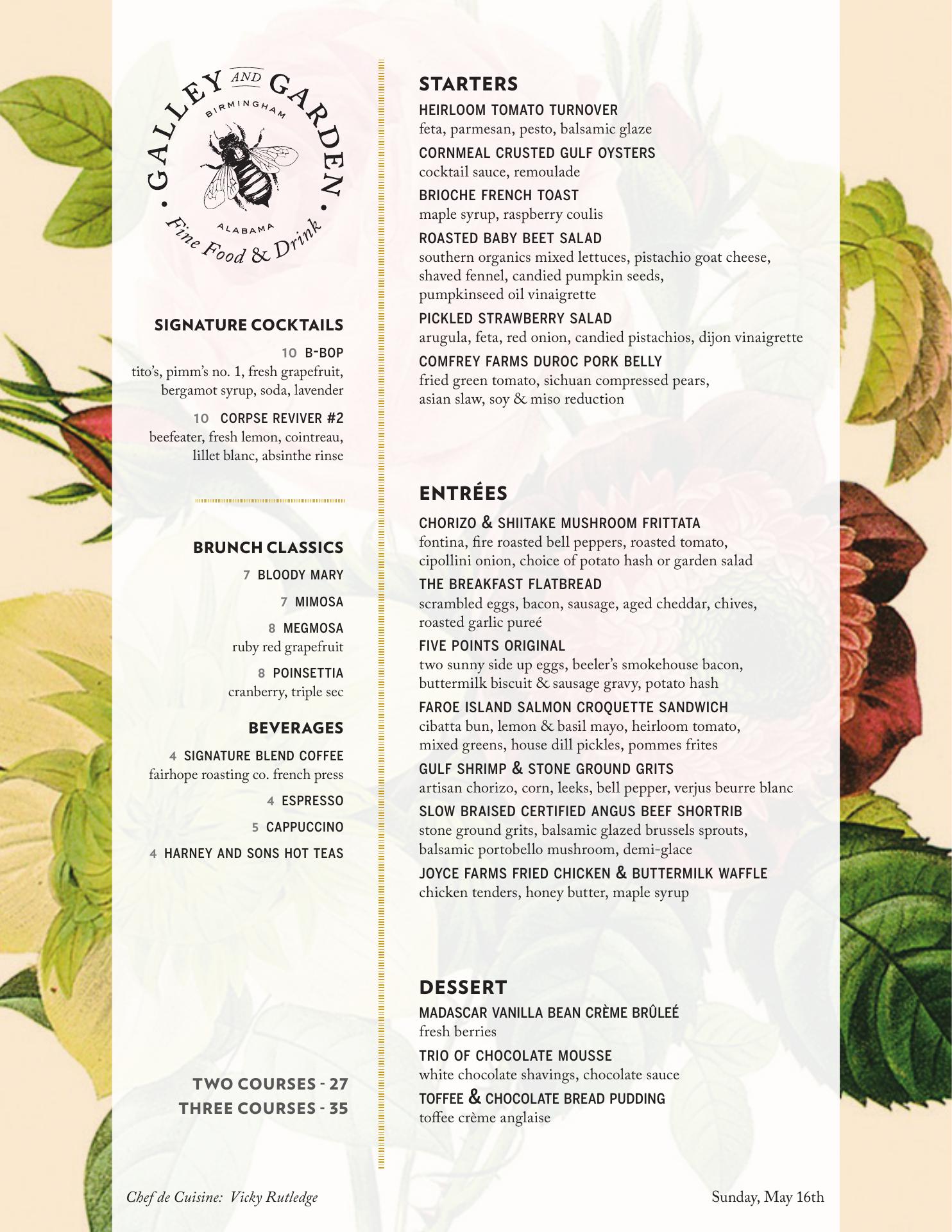 GALLEY AND GARDEN
BIRMINGHAM
ALABAMA
Fine Food & Drink

SIGNATURE COCKTAILS

10 B-BOP
tito's, pimm's no. 1, fresh grapefruit, bergamot syrup, soda, lavender

10 CORPSE REVIVER #2
beefeater, fresh lemon, cointreau, lillet blanc, absinthe rinse

BRUNCH CLASSICS

7 BLOODY MARY

7 MIMOSA

8 MEGMOSA
ruby red grapefruit

8 POINSETTIA
cranberry, triple sec

BEVERAGES

4 SIGNATURE BLEND COFFEE
fairhope roasting co. french press

4 ESPRESSO

5 CAPPUCCINO

4 HARNEY AND SONS HOT TEAS

TWO COURSES - 27
THREE COURSES - 35

STARTERS

HEIRLOOM TOMATO TURNOVER
feta, parmesan, pesto, balsamic glaze

CORNMEAL CRUSTED GULF OYSTERS
cocktail sauce, remoulade

BRIOCHE FRENCH TOAST
maple syrup, raspberry coulis

ROASTED BABY BEET SALAD
southern organics mixed lettuces, pistachio goat cheese, shaved fennel, candied pumpkin seeds, pumpkinseed oil vinaigrette

PICKLED STRAWBERRY SALAD
arugula, feta, red onion, candied pistachios, dijon vinaigrette

COMFREY FARMS DUROC PORK BELLY
fried green tomato, sichuan compressed pears, asian slaw, soy & miso reduction

ENTRÉES

CHORIZO & SHIITAKE MUSHROOM FRITTATA
fontina, fire roasted bell peppers, roasted tomato, cipollini onion, choice of potato hash or garden salad

THE BREAKFAST FLATBREAD
scrambled eggs, bacon, sausage, aged cheddar, chives, roasted garlic pureé

FIVE POINTS ORIGINAL
two sunny side up eggs, beeler's smokehouse bacon, buttermilk biscuit & sausage gravy, potato hash

FAROE ISLAND SALMON CROQUETTE SANDWICH
cibatta bun, lemon & basil mayo, heirloom tomato, mixed greens, house dill pickles, pommes frites

GULF SHRIMP & STONE GROUND GRITS
artisan chorizo, corn, leeks, bell pepper, verjus beurre blanc

SLOW BRAISED CERTIFIED ANGUS BEEF SHORTRIB
stone ground grits, balsamic glazed brussels sprouts, balsamic portobello mushroom, demi-glace

JOYCE FARMS FRIED CHICKEN & BUTTERMILK WAFFLE
chicken tenders, honey butter, maple syrup

DESSERT

MADASCAR VANILLA BEAN CRÈME BRÛLEÉ
fresh berries

TRIO OF CHOCOLATE MOUSSE
white chocolate shavings, chocolate sauce

TOFFEE & CHOCOLATE BREAD PUDDING
toffee crème anglaise

Chef de Cuisine: Vicky Rutledge

Sunday, May 16th